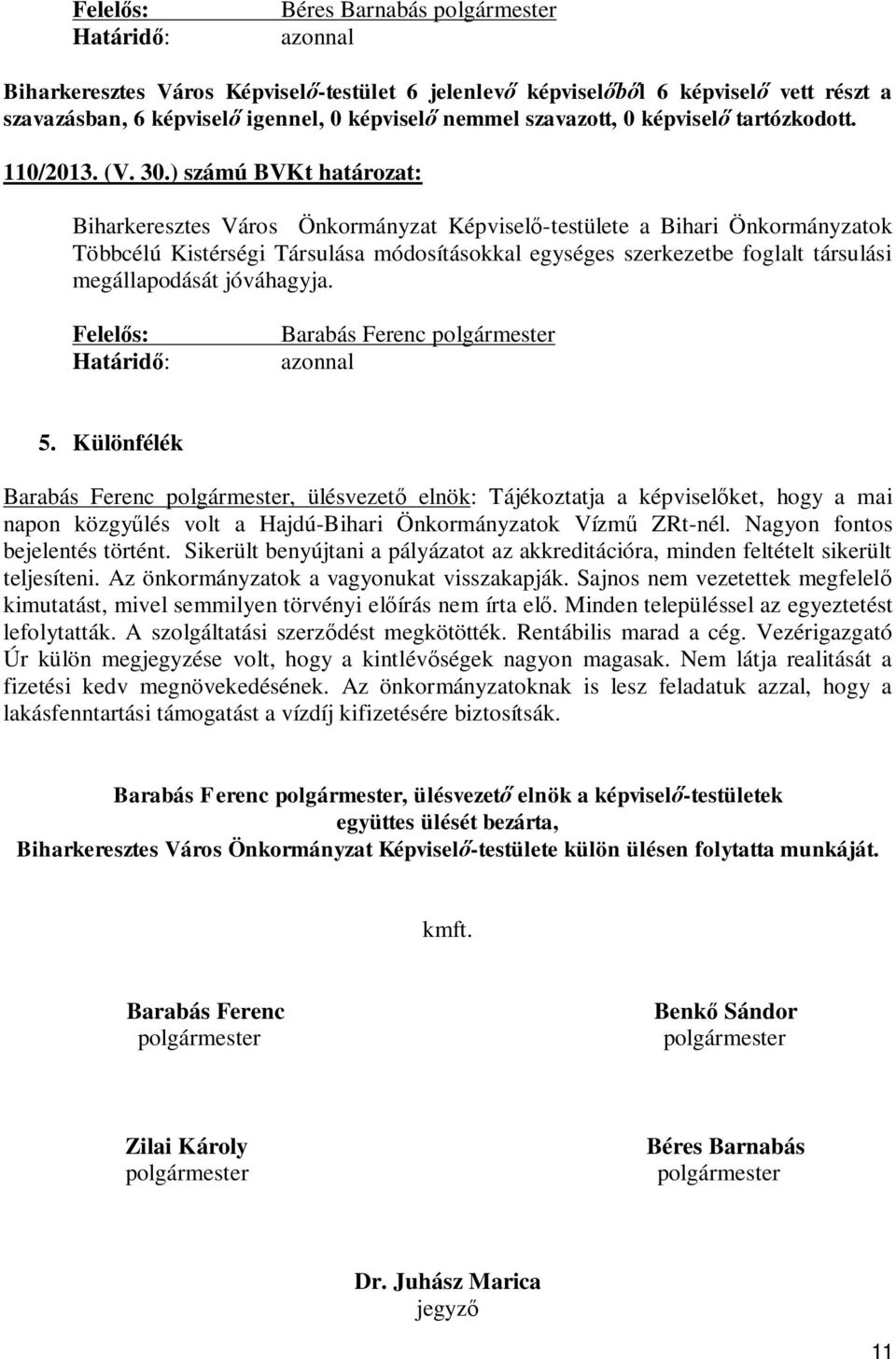 Felelős: Béres Barnabás polgármester
Határidő: azonnal

Biharkeresztes Város Képviselő-testület 6 jelenlevő képviselőből 6 képviselő vett részt a szavazásban, 6 képviselő igennel, 0 képviselő nemmel szavazott, 0 képviselő tartózkodott.

110/2013. (V. 30.) számú BVKt határozat:

Biharkeresztes Város Önkormányzat Képviselő-testülete a Bihari Önkormányzatok Többcélú Kistérségi Társulása módosításokkal egységes szerkezetbe foglalt társulási megállapodását jóváhagyja.

Felelős: Barabás Ferenc polgármester
Határidő: azonnal

5. Különfélék

Barabás Ferenc polgármester, ülésvezető elnök: Tájékoztatja a képviselőket, hogy a mai napon közgyűlés volt a Hajdú-Bihari Önkormányzatok Vízmű ZRt-nél. Nagyon fontos bejelentés történt. Sikerült benyújtani a pályázatot az akkreditációra, minden feltételt sikerült teljesíteni. Az önkormányzatok a vagyonukat visszakapják. Sajnos nem vezetettek megfelelő kimutatást, mivel semmilyen törvényi előírás nem írta elő. Minden településsel az egyeztetést lefolytatták. A szolgáltatási szerződést megkötötték. Rentábilis marad a cég. Vezérigazgató Úr külön megjegyzése volt, hogy a kintlévőségek nagyon magasak. Nem látja realitását a fizetési kedv megnövekedésének. Az önkormányzatoknak is lesz feladatuk azzal, hogy a lakásfenntartási támogatást a vízdíj kifizetésére biztosítsák.

Barabás Ferenc polgármester, ülésvezető elnök a képviselő-testületek együttes ülését bezárta, Biharkeresztes Város Önkormányzat Képviselő-testülete külön ülésen folytatta munkáját.

kmft.

Barabás Ferenc
polgármester

Benkő Sándor
polgármester

Zilai Károly
polgármester

Béres Barnabás
polgármester

Dr. Juhász Marica
jegyző

11